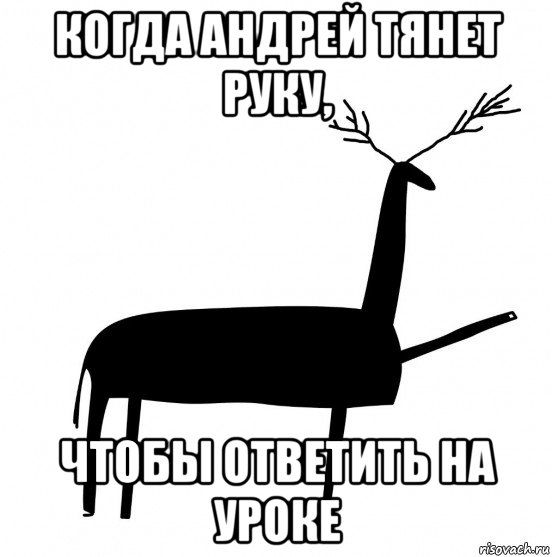 КОГДА АНДРЕЙ ТЯНЕТ РУКУ,

ЧТОБЫ ОТВЕТИТЬ НА УРОКЕ

risovach.ru